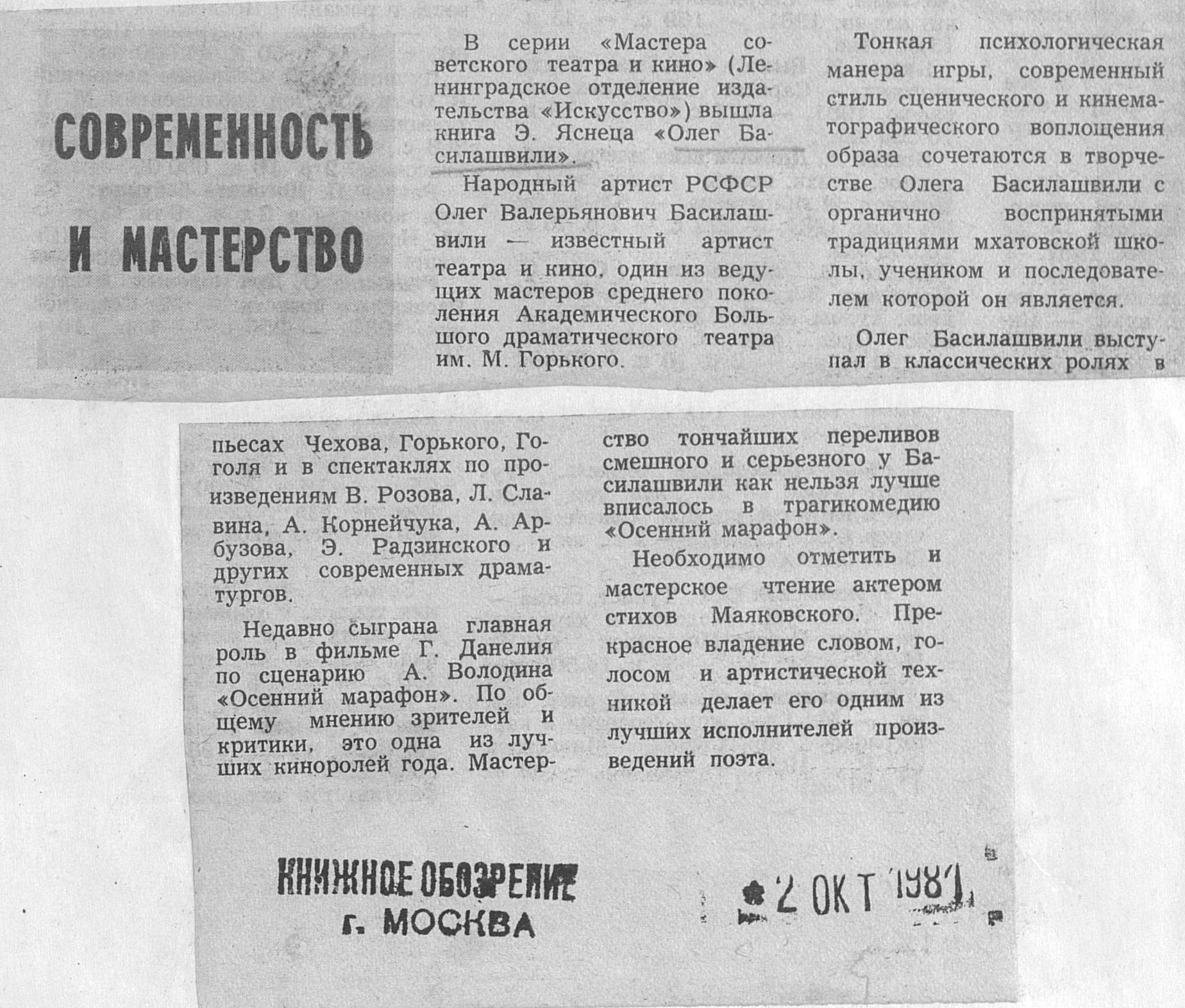 СОВРЕМЕННОСТЬ И МАСТЕРСТВО

В серии «Мастера советского театра и кино» (Ленинградское отделение издательства «Искусство») вышла книга Э. Яснеца «Олег Басилашвили».

Народный артист РСФСР Олег Валерьянович Басилашвили — известный артист театра и кино, один из ведущих мастеров среднего поколения Академического Большого драматического театра им. М. Горького.

Тонкая психологическая манера игры, современный стиль сценического и кинематографического воплощения образа сочетаются в творчестве Олега Басилашвили с органично воспринятыми традициями мхатовской школы, учеником и последователем которой он является.

Олег Басилашвили выступал в классических ролях в пьесах Чехова, Горького, Гоголя и в спектаклях по произведениям В. Розова, Л. Славина, А. Корнейчука, А. Арбузова, Э. Радзинского и других современных драматургов.

Недавно сыграна главная роль в фильме Г. Данелия по сценарию А. Володина «Осенний марафон». По общему мнению зрителей и критики, это одна из лучших киноролей года. Мастерство тончайших переливов смешного и серьезного у Басилашвили как нельзя лучше вписалось в трагикомедию «Осенний марафон».

Необходимо отметить и мастерское чтение актером стихов Маяковского. Прекрасное владение словом, голосом и артистической техникой делает его одним из лучших исполнителей произведений поэта.

КНИЖНОЕ ОБОЗРЕНИЕ
г. МОСКВА

2 ОКТ 1981